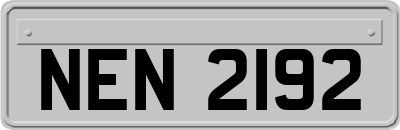 NEN 2192